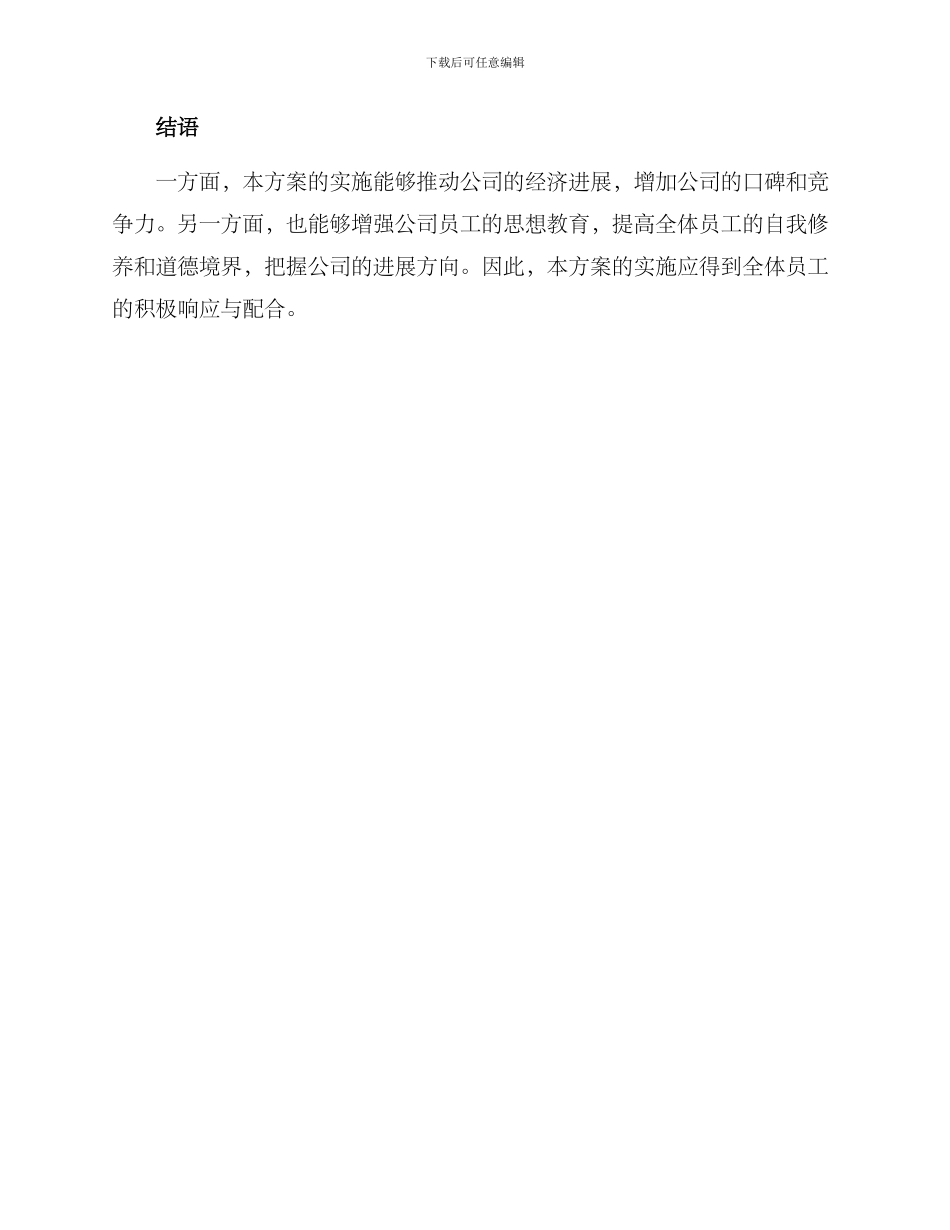 下载后可任意编辑

结语

一方面，本方案的实施能够推动公司的经济进展，增加公司的口碑和竞争力。另一方面，也能够增强公司员工的思想教育，提高全体员工的自我修养和道德境界，把握公司的进展方向。因此，本方案的实施应得到全体员工的积极响应与配合。